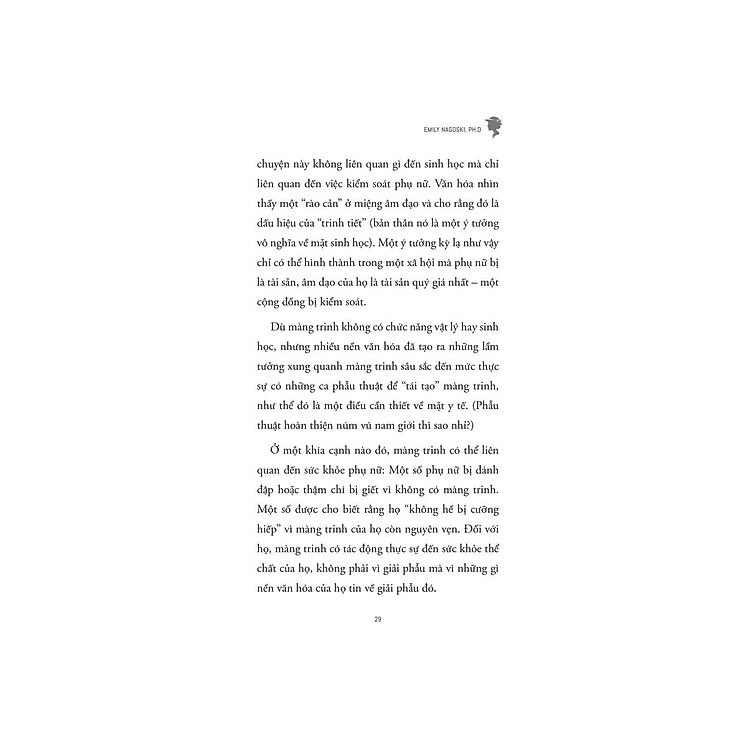 EMILY NAGOSKI, PH.D

chuyện này không liên quan gì đến sinh học mà chỉ liên quan đến việc kiểm soát phụ nữ. Văn hóa nhìn thấy một "rào cản" ở miệng âm đạo và cho rằng đó là dấu hiệu của "trinh tiết" (bản thân nó là một ý tưởng vô nghĩa về mặt sinh học). Một ý tưởng kỳ lạ như vậy chỉ có thể hình thành trong một xã hội mà phụ nữ bị là tài sản, âm đạo của họ là tài sản quý giá nhất – một cộng đồng bị kiểm soát.

Dù màng trinh không có chức năng vật lý hay sinh học, nhưng nhiều nền văn hóa đã tạo ra những lầm tưởng xung quanh màng trinh sâu sắc đến mức thực sự có những ca phẫu thuật để "tái tạo" màng trinh, như thể đó là một điều cần thiết về mặt y tế. (Phẫu thuật hoàn thiện núm vú nam giới thì sao nhỉ?)

Ở một khía cạnh nào đó, màng trinh có thể liên quan đến sức khỏe phụ nữ: Một số phụ nữ bị đánh đập hoặc thậm chí bị giết vì không có màng trinh. Một số được cho biết rằng họ "không hề bị cưỡng hiếp" vì màng trinh của họ còn nguyên vẹn. Đối với họ, màng trinh có tác động thực sự đến sức khỏe thể chất của họ, không phải vì giải phẫu mà vì những gì nền văn hóa của họ tin về giải phẫu đó.

29